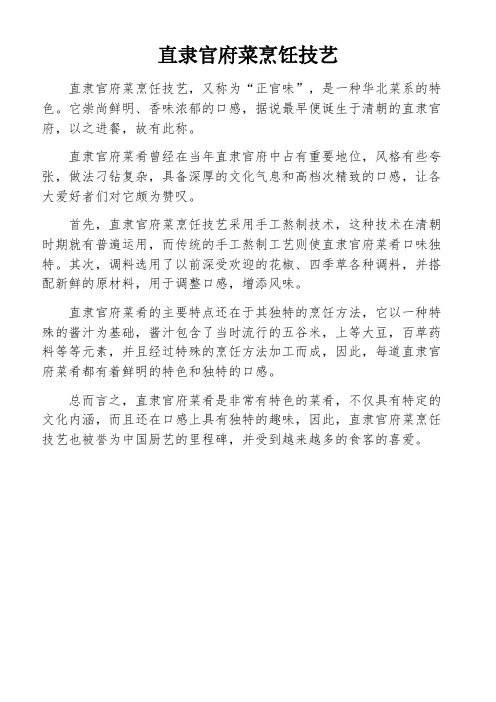 直隶官府菜烹饪技艺

直隶官府菜烹饪技艺，又称为“正官味”，是一种华北菜系的特色。它崇尚鲜明、香味浓郁的口感，据说最早便诞生于清朝的直隶官府，以之进餐，故有此称。

直隶官府菜肴曾经在当年直隶官府中占有重要地位，风格有些夸张，做法刁钻复杂，具备深厚的文化气息和高档次精致的口感，让各大爱好者们对它颇为赞叹。

首先，直隶官府菜烹饪技艺采用手工熬制技术，这种技术在清朝时期就有普遍运用，而传统的手工熬制工艺则使直隶官府菜肴口味独特。其次，调料选用了以前深受欢迎的花椒、四季草各种调料，并搭配新鲜的原材料，用于调整口感，增添风味。

直隶官府菜肴的主要特点还在于其独特的烹饪方法，它以一种特殊的酱汁为基础，酱汁包含了当时流行的五谷米，上等大豆，百草药料等等元素，并且经过特殊的烹饪方法加工而成，因此，每道直隶官府菜肴都有着鲜明的特色和独特的口感。

总而言之，直隶官府菜肴是非常有特色的菜肴，不仅具有特定的文化内涵，而且还在口感上具有独特的趣味，因此，直隶官府菜烹饪技艺也被誉为中国厨艺的里程碑，并受到越来越多的食客的喜爱。